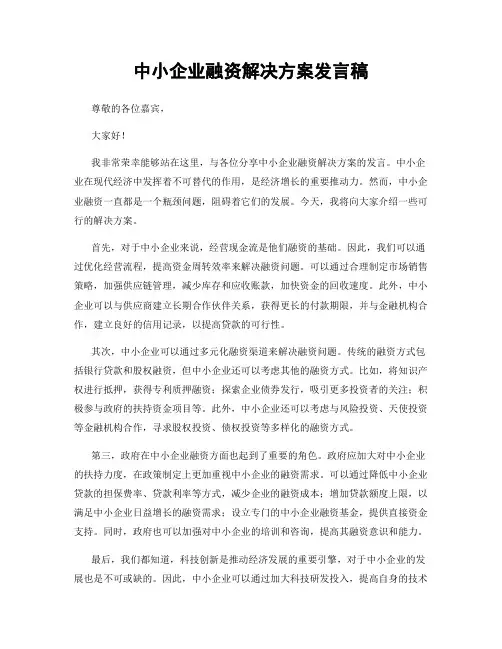 中小企业融资解决方案发言稿

尊敬的各位嘉宾，

大家好！

我非常荣幸能够站在这里，与各位分享中小企业融资解决方案的发言。中小企业在现代经济中发挥着不可替代的作用，是经济增长的重要推动力。然而，中小企业融资一直都是一个瓶颈问题，阻碍着它们的发展。今天，我将向大家介绍一些可行的解决方案。

首先，对于中小企业来说，经营现金流是他们融资的基础。因此，我们可以通过优化经营流程，提高资金周转效率来解决融资问题。可以通过合理制定市场销售策略，加强供应链管理，减少库存和应收账款，加快资金的回收速度。此外，中小企业可以与供应商建立长期合作伙伴关系，获得更长的付款期限，并与金融机构合作，建立良好的信用记录，以提高贷款的可行性。

其次，中小企业可以通过多元化融资渠道来解决融资问题。传统的融资方式包括银行贷款和股权融资，但中小企业还可以考虑其他的融资方式。比如，将知识产权进行抵押，获得专利质押融资；探索企业债券发行，吸引更多投资者的关注；积极参与政府的扶持资金项目等。此外，中小企业还可以考虑与风险投资、天使投资等金融机构合作，寻求股权投资、债权投资等多样化的融资方式。

第三，政府在中小企业融资方面也起到了重要的角色。政府应加大对中小企业的扶持力度，在政策制定上更加重视中小企业的融资需求。可以通过降低中小企业贷款的担保费率、贷款利率等方式，减少企业的融资成本；增加贷款额度上限，以满足中小企业日益增长的融资需求；设立专门的中小企业融资基金，提供直接资金支持。同时，政府也可以加强对中小企业的培训和咨询，提高其融资意识和能力。

最后，我们都知道，科技创新是推动经济发展的重要引擎，对于中小企业的发展也是不可或缺的。因此，中小企业可以通过加大科技研发投入，提高自身的技术